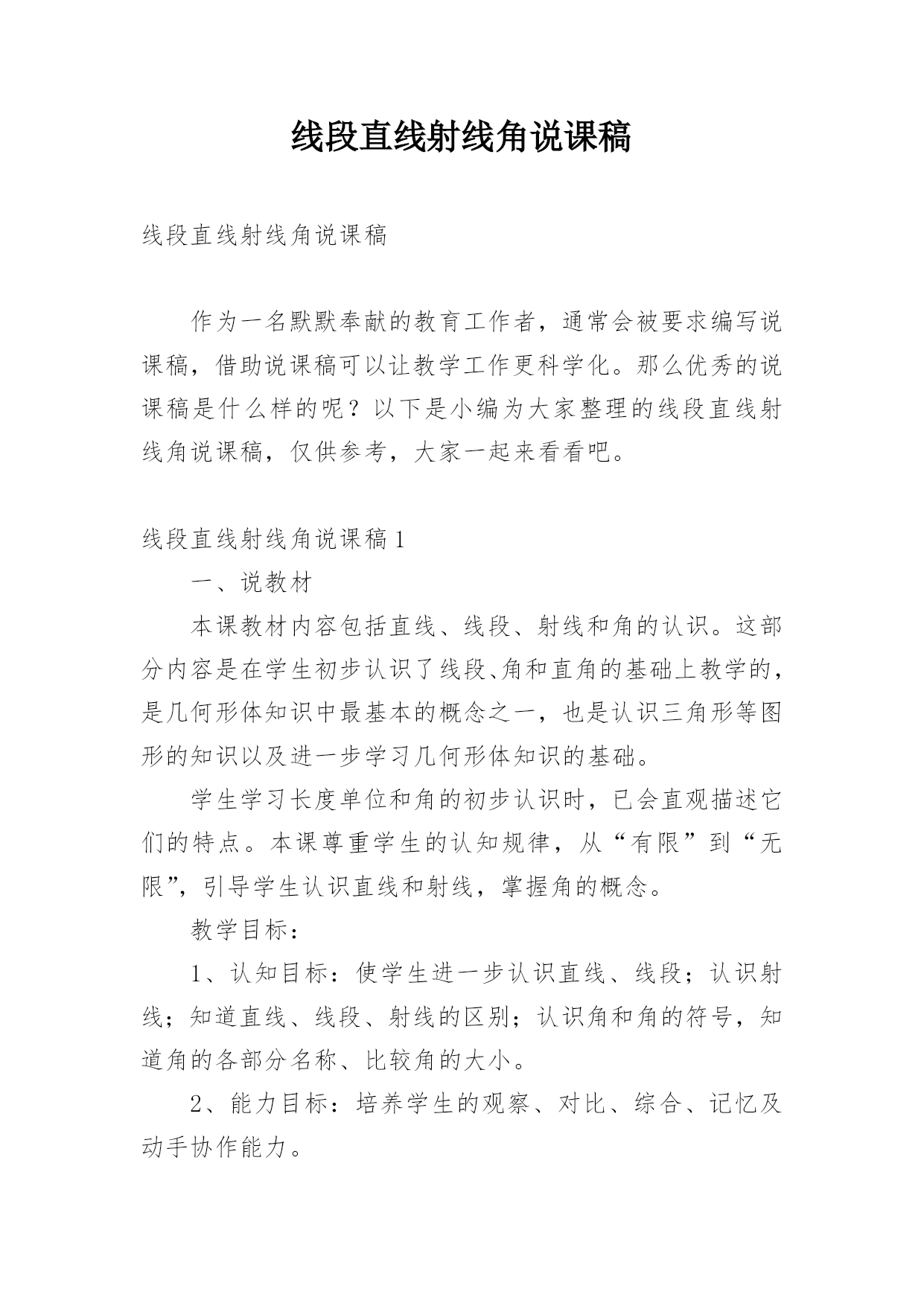 线段直线射线角说课稿

线段直线射线角说课稿

作为一名默默奉献的教育工作者，通常会被要求编写说课稿，借助说课稿可以让教学工作更科学化。那么优秀的说课稿是什么样的呢？以下是小编为大家整理的线段直线射线角说课稿，仅供参考，大家一起来看看吧。

线段直线射线角说课稿1

一、说教材

本课教材内容包括直线、线段、射线和角的认识。这部分内容是在学生初步认识了线段、角和直角的基础上教学的，是几何形体知识中最基本的概念之一，也是认识三角形等图形的知识以及进一步学习几何形体知识的基础。

学生学习长度单位和角的初步认识时，已会直观描述它们的特点。本课尊重学生的认知规律，从“有限”到“无限”，引导学生认识直线和射线，掌握角的概念。

教学目标：

1、认知目标：使学生进一步认识直线、线段；认识射线；知道直线、线段、射线的区别；认识角和角的符号，知道角的各部分名称、比较角的大小。

2、能力目标：培养学生的观察、对比、综合、记忆及动手协作能力。